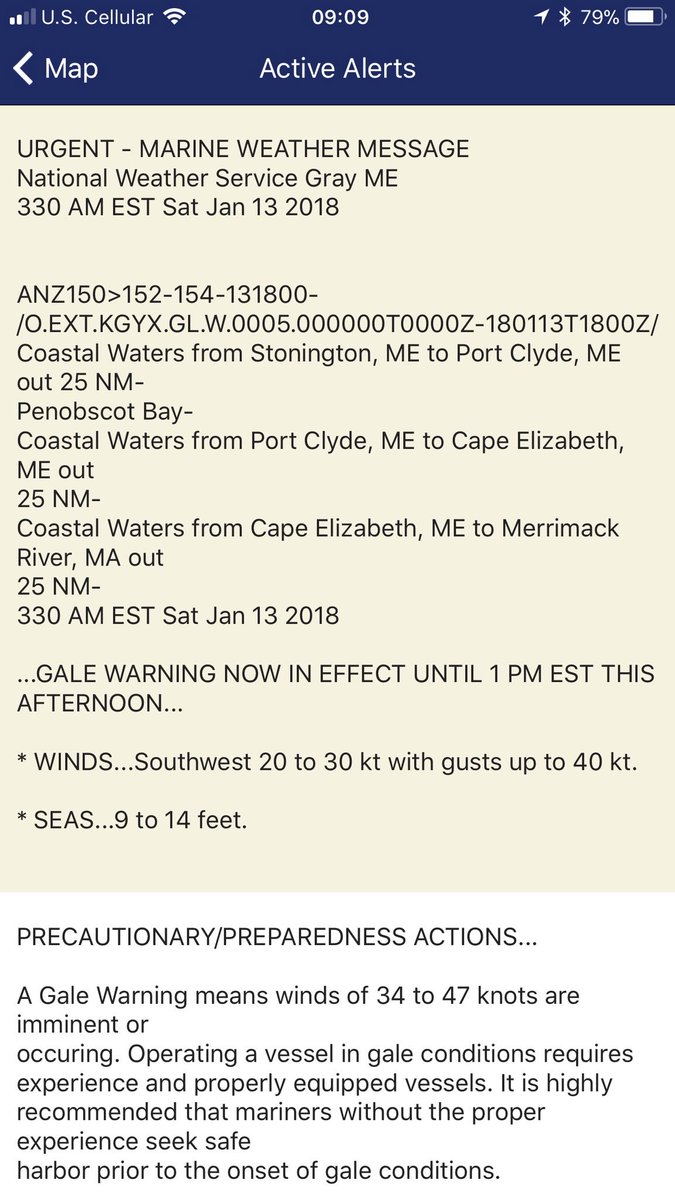 U.S. Cellular 09:09 79%

Map Active Alerts

URGENT - MARINE WEATHER MESSAGE
National Weather Service Gray ME
330 AM EST Sat Jan 13 2018

ANZ150>152-154-131800-
/O.EXT.KGYX.GL.W.0005.000000T0000Z-180113T1800Z/
Coastal Waters from Stonington, ME to Port Clyde, ME out 25 NM-
Penobscot Bay-
Coastal Waters from Port Clyde, ME to Cape Elizabeth, ME out
25 NM-
Coastal Waters from Cape Elizabeth, ME to Merrimack River, MA out
25 NM-
330 AM EST Sat Jan 13 2018

...GALE WARNING NOW IN EFFECT UNTIL 1 PM EST THIS AFTERNOON...

* WINDS...Southwest 20 to 30 kt with gusts up to 40 kt.

* SEAS...9 to 14 feet.

PRECAUTIONARY/PREPAREDNESS ACTIONS...

A Gale Warning means winds of 34 to 47 knots are imminent or
occuring. Operating a vessel in gale conditions requires experience and properly equipped vessels. It is highly recommended that mariners without the proper experience seek safe
harbor prior to the onset of gale conditions.